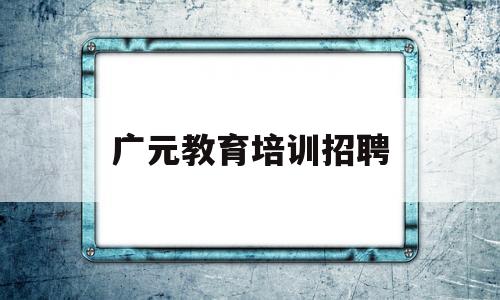 广元教育培训招聘